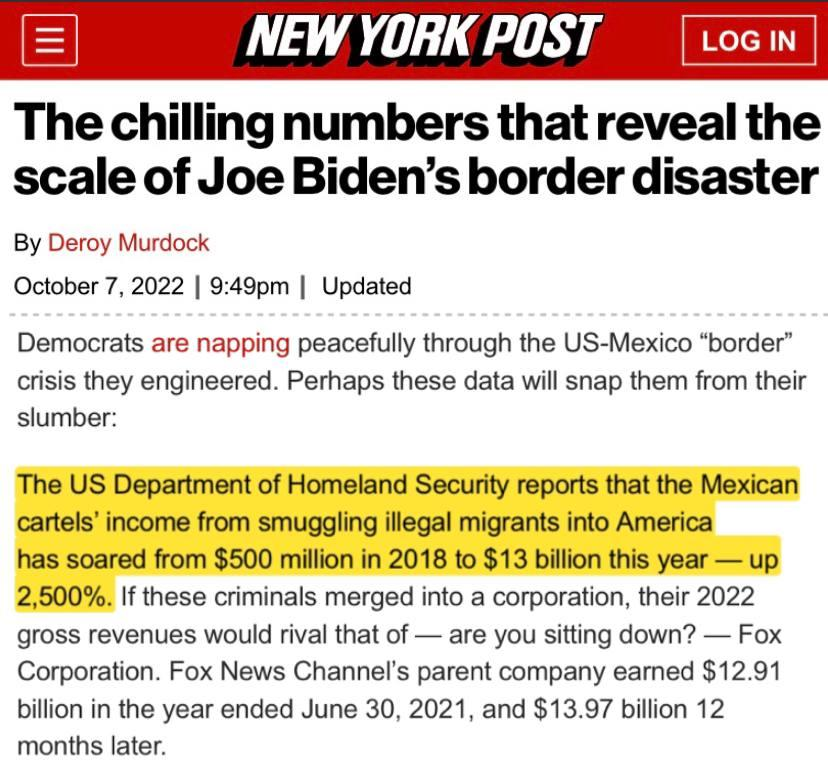 NEW YORK POST

LOG IN

The chilling numbers that reveal the scale of Joe Biden's border disaster

By Deroy Murdock

October 7, 2022 | 9:49pm | Updated

Democrats are napping peacefully through the US-Mexico "border" crisis they engineered. Perhaps these data will snap them from their slumber:

The US Department of Homeland Security reports that the Mexican cartels' income from smuggling illegal migrants into America has soared from \$500 million in 2018 to \$13 billion this year — up 2,500%. If these criminals merged into a corporation, their 2022 gross revenues would rival that of — are you sitting down? — Fox Corporation. Fox News Channel's parent company earned \$12.91 billion in the year ended June 30, 2021, and \$13.97 billion 12 months later.